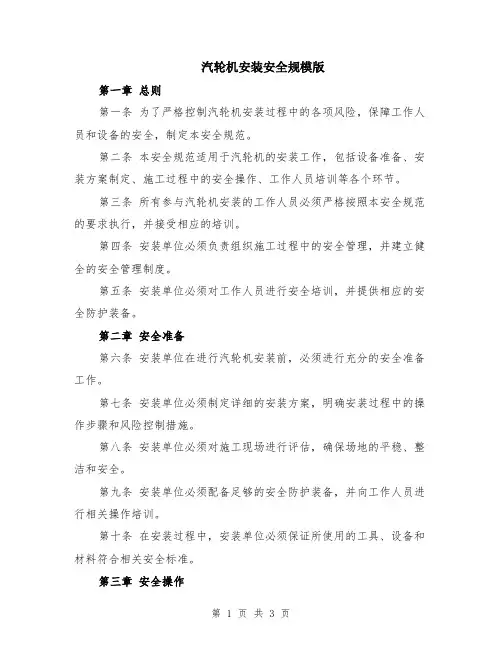 汽轮机安装安全规模版

第一章 总则

第一条 为了严格控制汽轮机安装过程中的各项风险，保障工作人员和设备的安全，制定本安全规范。

第二条 本安全规范适用于汽轮机的安装工作，包括设备准备、安装方案制定、施工过程中的安全操作、工作人员培训等各个环节。

第三条 所有参与汽轮机安装的工作人员必须严格按照本安全规范的要求执行，并接受相应的培训。

第四条 安装单位必须负责组织施工过程中的安全管理，并建立健全的安全管理制度。

第五条 安装单位必须对工作人员进行安全培训，并提供相应的安全防护装备。

第二章 安全准备

第六条 安装单位在进行汽轮机安装前，必须进行充分的安全准备工作。

第七条 安装单位必须制定详细的安装方案，明确安装过程中的操作步骤和风险控制措施。

第八条 安装单位必须对施工现场进行评估，确保场地的平稳、整洁和安全。

第九条 安装单位必须配备足够的安全防护装备，并向工作人员进行相关操作培训。

第十条 在安装过程中，安装单位必须保证所使用的工具、设备和材料符合相关安全标准。

第三章 安全操作

第 1 页 共 3 页